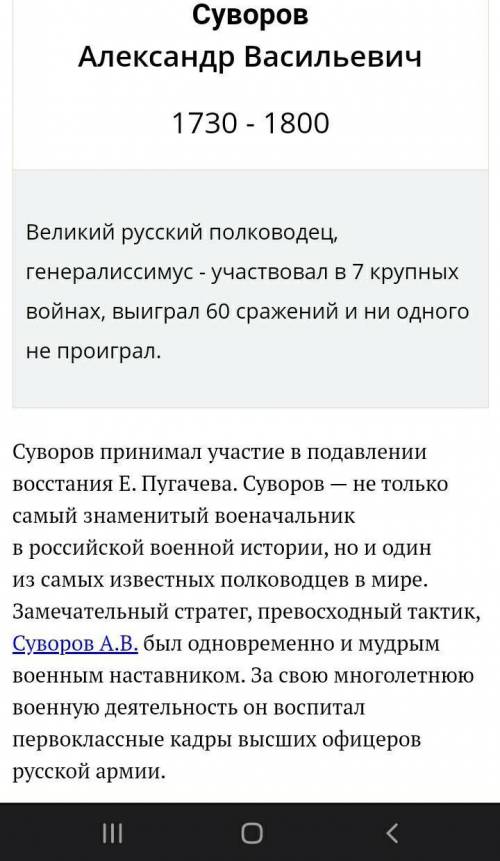 Суворов
Александр Васильевич

1730 - 1800

Великий русский полководец, генералиссимус - участвовал в 7 крупных войнах, выиграл 60 сражений и ни одного не проиграл.

Суворов принимал участие в подавлении восстания Е. Пугачева. Суворов — не только самый знаменитый военачальник в российской военной истории, но и один из самых известных полководцев в мире. Замечательный стратег, превосходный тактик, Суворов А.В. был одновременно и мудрым военным наставником. За свою многолетнюю военную деятельность он воспитал первоклассные кадры высших офицеров русской армии.